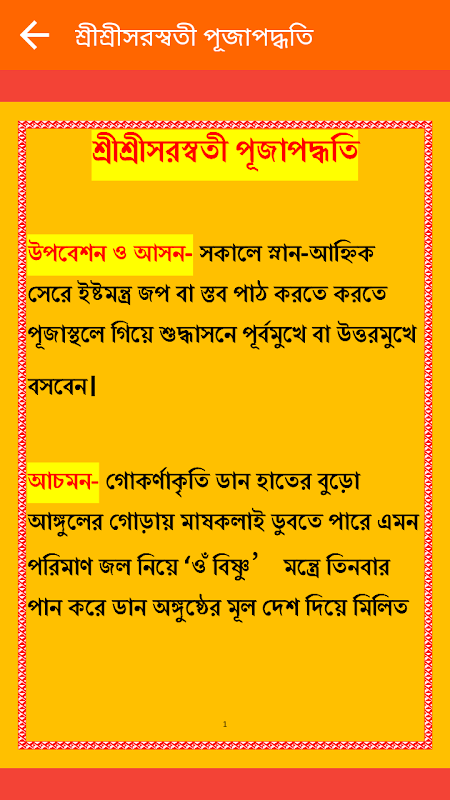 শ্রীশ্রীসরস্বতী পূজাপদ্ধতি

শ্রীশ্রীসরস্বতী পূজাপদ্ধতি

উপবেশন ও আসন- সকালে স্নান-আহ্নিক সেরে ইষ্টমন্ত্র জপ বা স্তব পাঠ করতে করতে পূজাস্থলে গিয়ে শুদ্ধাসনে পূর্বমুখে বা উত্তরমুখে বসবেন।

আচমন- গোকর্ণাকৃতি ডান হাতের বুড়ো আঙ্গুলের গোড়ায় মাষকলাই ডুবতে পারে এমন পরিমাণ জল নিয়ে ‘ওঁ বিষ্ণু’ মন্ত্রে তিনবার পান করে ডান অঙ্গুষ্ঠের মূল দেশ দিয়ে মিলিত

1